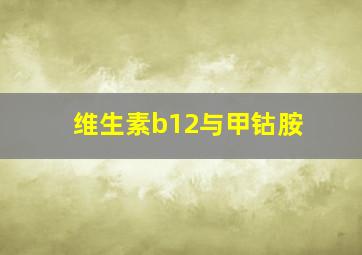 维生素b12与甲钴胺